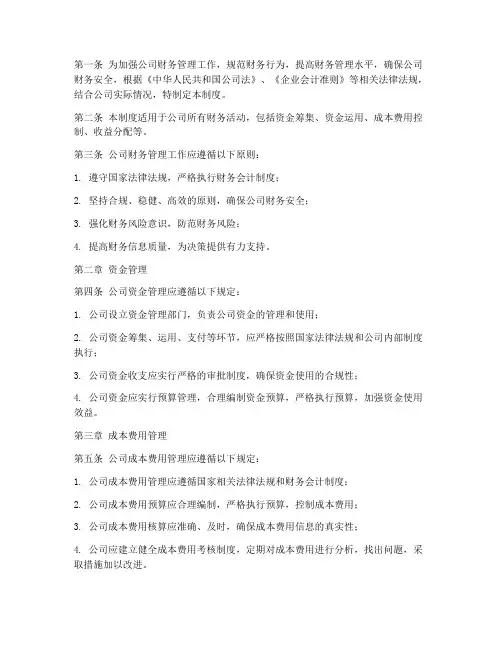 第一条 为加强公司财务管理工作，规范财务行为，提高财务管理水平，确保公司财务安全，根据《中华人民共和国公司法》、《企业会计准则》等相关法律法规，结合公司实际情况，特制定本制度。

第二条 本制度适用于公司所有财务活动，包括资金筹集、资金运用、成本费用控制、收益分配等。

第三条 公司财务管理工作应遵循以下原则：

1. 遵守国家法律法规，严格执行财务会计制度；

2. 坚持合规、稳健、高效的原则，确保公司财务安全；

3. 强化财务风险意识，防范财务风险；

4. 提高财务信息质量，为决策提供有力支持。

第二章 资金管理

第四条 公司资金管理应遵循以下规定：

1. 公司设立资金管理部门，负责公司资金的管理和使用；

2. 公司资金筹集、运用、支付等环节，应严格按照国家法律法规和公司内部制度执行；

3. 公司资金收支应实行严格的审批制度，确保资金使用的合规性；

4. 公司资金应实行预算管理，合理编制资金预算，严格执行预算，加强资金使用效益。

第三章 成本费用管理

第五条 公司成本费用管理应遵循以下规定：

1. 公司成本费用管理应遵循国家相关法律法规和财务会计制度；

2. 公司成本费用预算应合理编制，严格执行预算，控制成本费用；

3. 公司成本费用核算应准确、及时，确保成本费用信息的真实性；

4. 公司应建立健全成本费用考核制度，定期对成本费用进行分析，找出问题，采取措施加以改进。